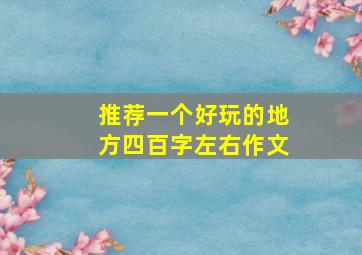 推荐一个好玩的地方四百字左右作文